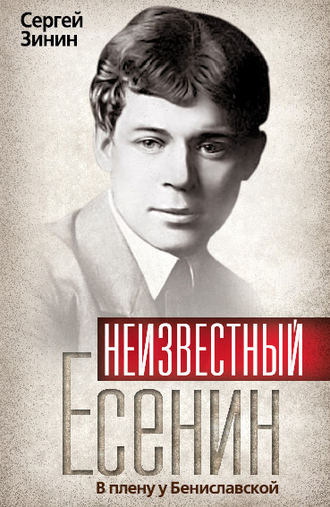 Сергей Зинин

НЕИЗВЕСТНЫЙ

Есенин

В плену у Бениславской